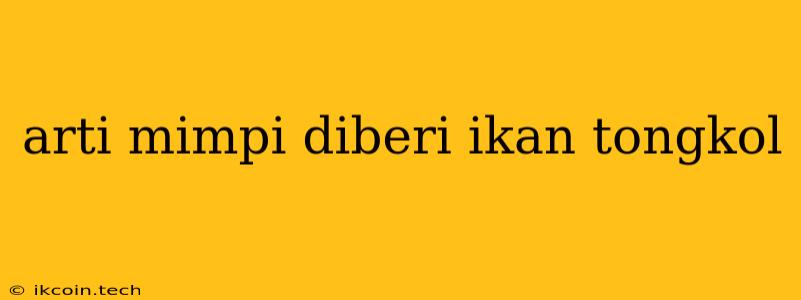 arti mimpi diberi ikan tongkol

© ikcoin.tech